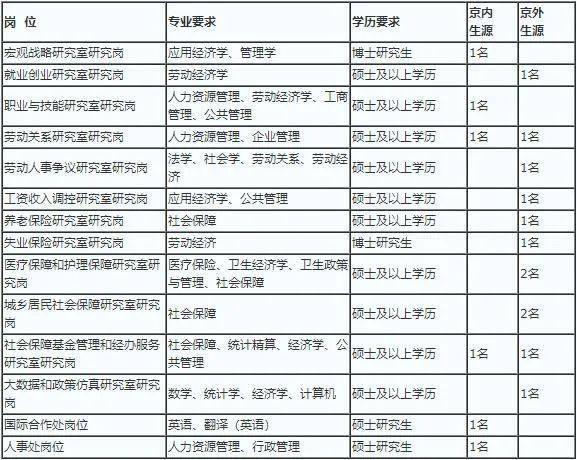 | 岗 位 | 专业要求 | 学历要求 | 京内生源 | 京外生源 |
|---|---|---|---|---|
| 宏观战略研究室研究岗 | 应用经济学、管理学 | 博士研究生 | 1名 | |
| 就业创业研究室研究岗 | 劳动经济学 | 硕士及以上学历 | | 1名 |
| 职业与技能研究室研究岗 | 人力资源管理、劳动经济学、工商管理、公共管理 | 硕士及以上学历 | 1名 | |
| 劳动关系研究室研究岗 | 人力资源管理、企业管理 | 硕士及以上学历 | 1名 | 1名 |
| 劳动人事争议研究室研究岗 | 法学、社会学、劳动关系、劳动经济 | 硕士及以上学历 | | 1名 |
| 工资收入调控研究室研究岗 | 应用经济学、公共管理 | 硕士及以上学历 | | 1名 |
| 养老保险研究室研究岗 | 社会保障 | 硕士及以上学历 | | 1名 |
| 失业保险研究室研究岗 | 劳动经济 | 博士研究生 | | 1名 |
| 医疗保障和护理保障研究室研究岗 | 医疗保险、卫生经济学、卫生政策与管理、社会保障 | 硕士及以上学历 | | 2名 |
| 城乡居民社会保障研究室研究岗 | 社会保障 | 硕士及以上学历 | | 2名 |
| 社会保障基金管理和经办服务研究室研究岗 | 社会保障、统计精算、经济学、公共管理 | 硕士及以上学历 | 1名 | 1名 |
| 大数据和政策仿真研究室研究岗 | 数学、统计学、经济学、计算机 | 硕士及以上学历 | | 1名 |
| 国际合作处岗位 | 英语、翻译（英语） | 硕士研究生 | 1名 | |
| 人事处岗位 | 人力资源管理、行政管理 | 硕士研究生 | 1名 | |